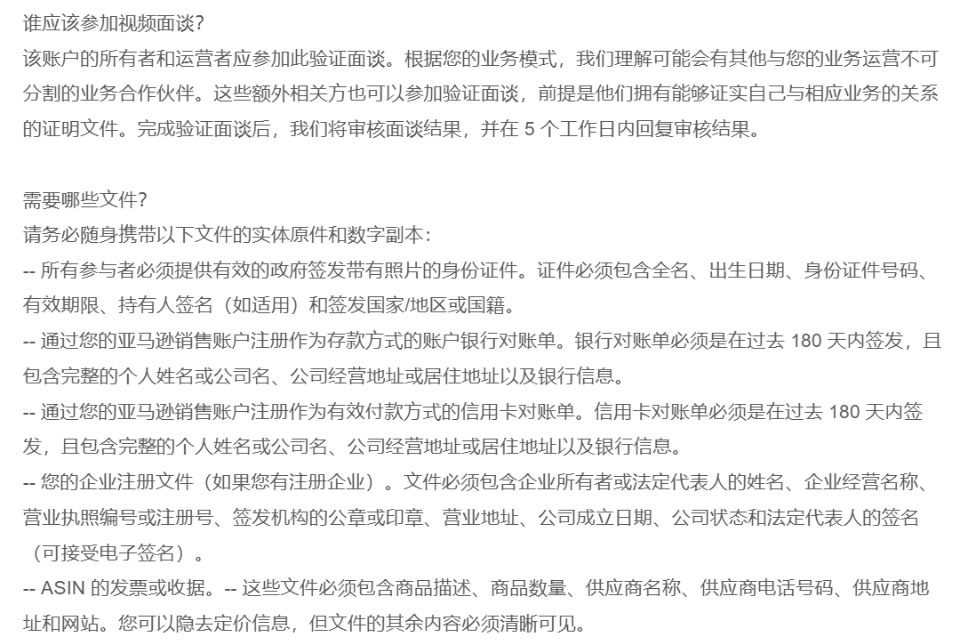 谁应该参加视频面谈?
该账户的所有者和运营者应参加此验证面谈。根据您的业务模式，我们理解可能会有其他与您的业务运营不可分割的业务合作伙伴。这些额外相关方也可以参加验证面谈，前提是他们拥有能够证实自己与相应业务的关系的证明文件。完成验证面谈后，我们将审核面谈结果，并在 5 个工作日内回复审核结果。

需要哪些文件?
请务必随身携带以下文件的实体原件和数字副本：
-- 所有参与者必须提供有效的政府签发带有照片的身份证件。证件必须包含全名、出生日期、身份证件号码、有效期限、持有人签名（如适用）和签发国家/地区或国籍。
-- 通过您的亚马逊销售账户注册作为存款方式的账户银行对账单。银行对账单必须是在过去 180 天内签发，且包含完整的个人姓名或公司名、公司经营地址或居住地址以及银行信息。
-- 通过您的亚马逊销售账户注册作为有效付款方式的信用卡对账单。信用卡对账单必须是在过去 180 天内签发，且包含完整的个人姓名或公司名、公司经营地址或居住地址以及银行信息。
-- 您的企业注册文件（如果您有注册企业）。文件必须包含企业所有者或法定代表人的姓名、企业经营名称、营业执照编号或注册号、签发机构的公章或印章、营业地址、公司成立日期、公司状态和法定代表人的签名（可接受电子签名）。
-- ASIN 的发票或收据。-- 这些文件必须包含商品描述、商品数量、供应商名称、供应商电话号码、供应商地址和网站。您可以隐去定价信息，但文件的其余内容必须清晰可见。